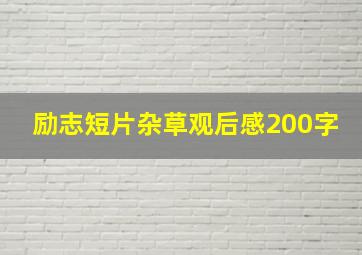 励志短片杂草观后感200字